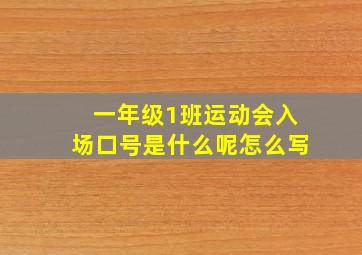 一年级1班运动会入场口号是什么呢怎么写